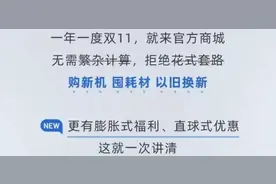 一年一度双11，就来官方商城

无需繁杂计算，拒绝花式套路

购新机 囤耗材 以旧换新

NEW 更有膨胀式福利、直球式优惠

这就一次讲清